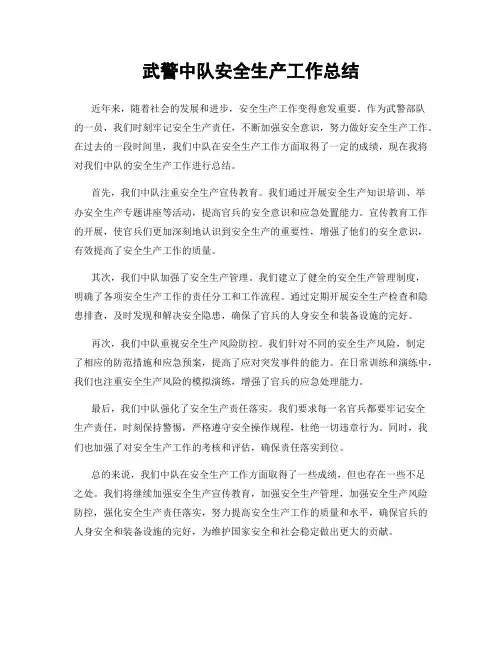 武警中队安全生产工作总结

近年来，随着社会的发展和进步，安全生产工作变得愈发重要。作为武警部队的一员，我们时刻牢记安全生产责任，不断加强安全意识，努力做好安全生产工作。在过去的一段时间里，我们中队在安全生产工作方面取得了一定的成绩，现在我将对我们中队的安全生产工作进行总结。

首先，我们中队注重安全生产宣传教育。我们通过开展安全生产知识培训、举办安全生产专题讲座等活动，提高官兵的安全意识和应急处置能力。宣传教育工作的开展，使官兵们更加深刻地认识到安全生产的重要性，增强了他们的安全意识，有效提高了安全生产工作的质量。

其次，我们中队加强了安全生产管理。我们建立了健全的安全生产管理制度，明确了各项安全生产工作的责任分工和工作流程。通过定期开展安全生产检查和隐患排查，及时发现和解决安全隐患，确保了官兵的人身安全和装备设施的完好。

再次，我们中队重视安全生产风险防控。我们针对不同的安全生产风险，制定了相应的防范措施和应急预案，提高了应对突发事件的能力。在日常训练和演练中，我们也注重安全生产风险的模拟演练，增强了官兵的应急处理能力。

最后，我们中队强化了安全生产责任落实。我们要求每一名官兵都要牢记安全生产责任，时刻保持警惕，严格遵守安全操作规程，杜绝一切违章行为。同时，我们也加强了对安全生产工作的考核和评估，确保责任落实到位。

总的来说，我们中队在安全生产工作方面取得了一些成绩，但也存在一些不足之处。我们将继续加强安全生产宣传教育，加强安全生产管理，加强安全生产风险防控，强化安全生产责任落实，努力提高安全生产工作的质量和水平，确保官兵的人身安全和装备设施的完好，为维护国家安全和社会稳定做出更大的贡献。